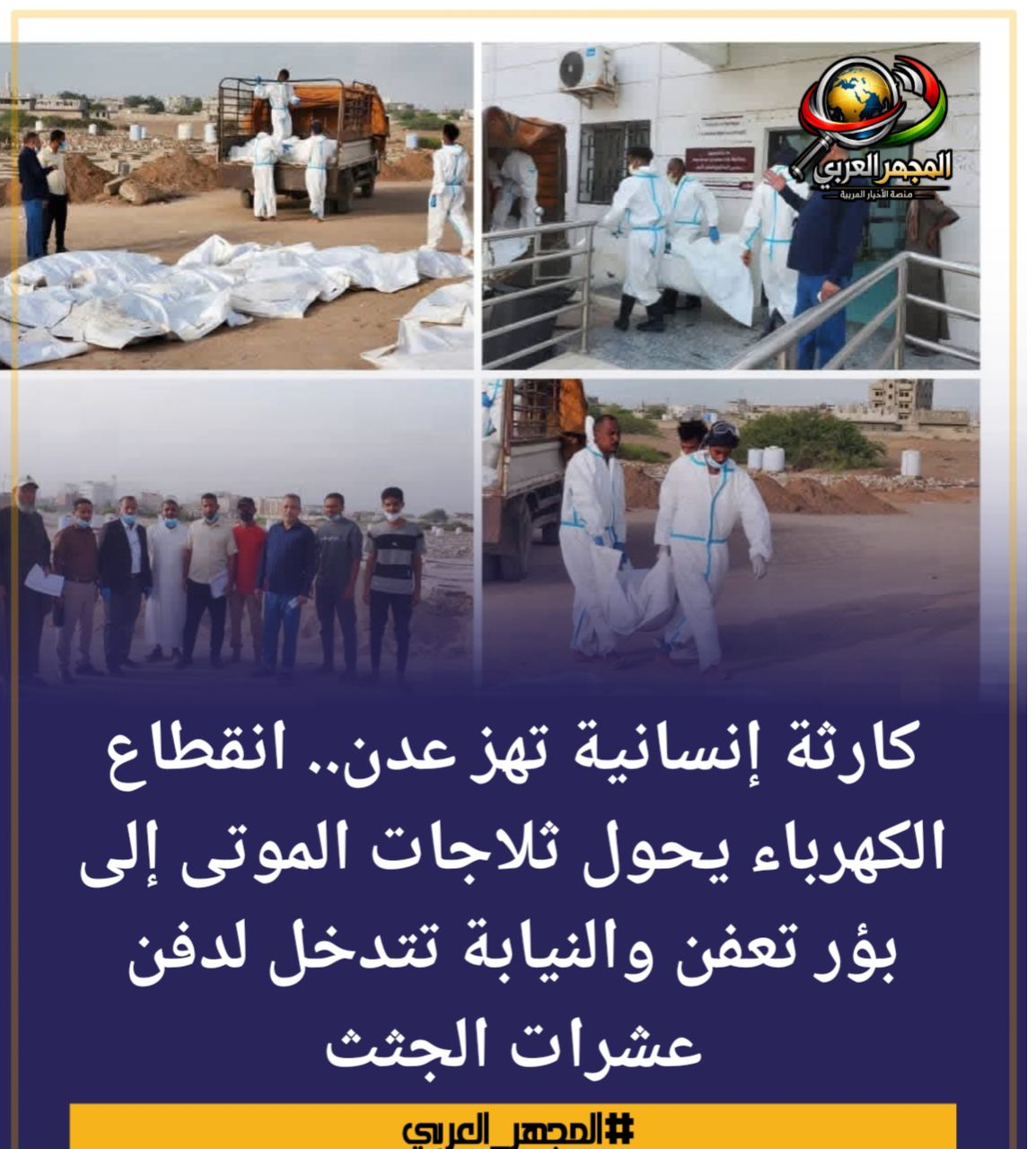 المجهر العربي
منصة الأخبار العربية

كارثة إنسانية تهز عدن.. انقطاع الكهرباء يحول ثلاجات الموتى إلى بؤر تعفن والنيابة تتدخل لدفن عشرات الجثث

#المجهر_العربي